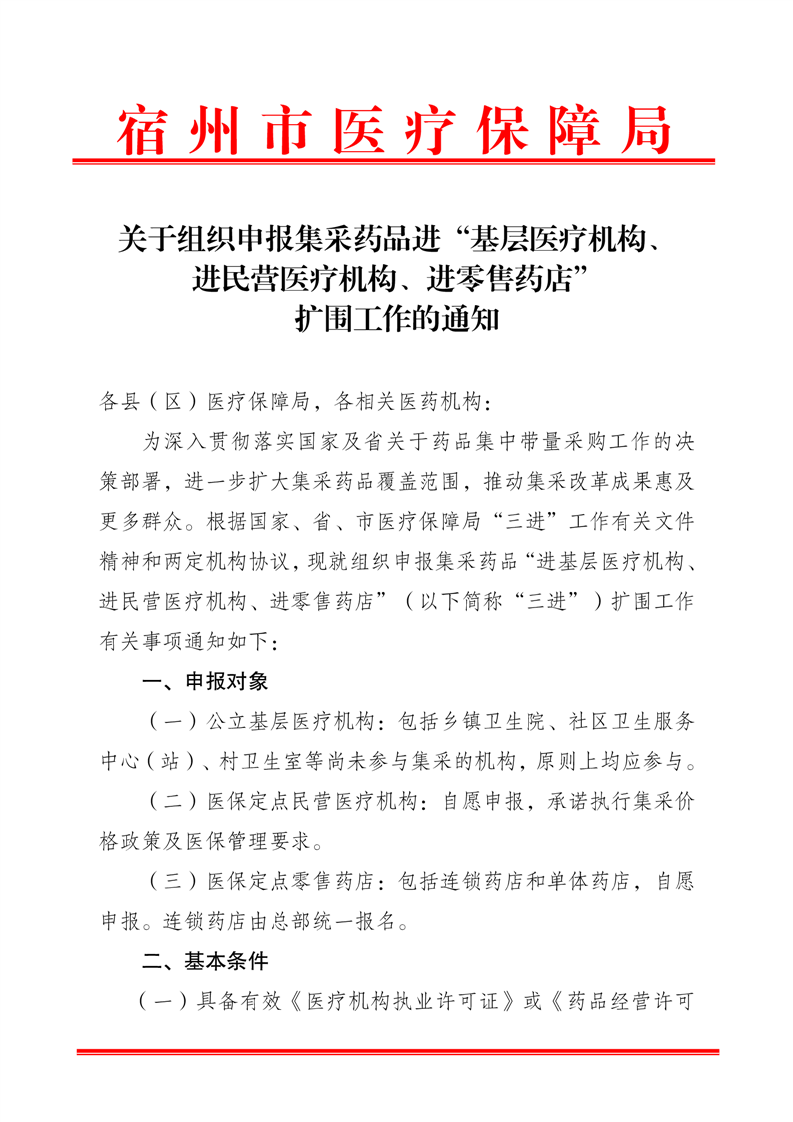 宿州市医疗保障局

关于组织申报集采药品进“基层医疗机构、进民营医疗机构、进零售药店”扩围工作的通知

各县（区）医疗保障局，各相关医药机构：

为深入贯彻落实国家及省关于药品集中带量采购工作的决策部署，进一步扩大集采药品覆盖范围，推动集采改革成果惠及更多群众。根据国家、省、市医疗保障局“三进”工作有关文件精神和两定机构协议，现就组织申报集采药品“进基层医疗机构、进民营医疗机构、进零售药店”（以下简称“三进”）扩围工作有关事项通知如下：

一、申报对象

（一）公立基层医疗机构：包括乡镇卫生院、社区卫生服务中心（站）、村卫生室等尚未参与集采的机构，原则上均应参与。

（二）医保定点民营医疗机构：自愿申报，承诺执行集采价格政策及医保管理要求。

（三）医保定点零售药店：包括连锁药店和单体药店，自愿申报。连锁药店由总部统一报名。

二、基本条件

（一）具备有效《医疗机构执业许可证》或《药品经营许可